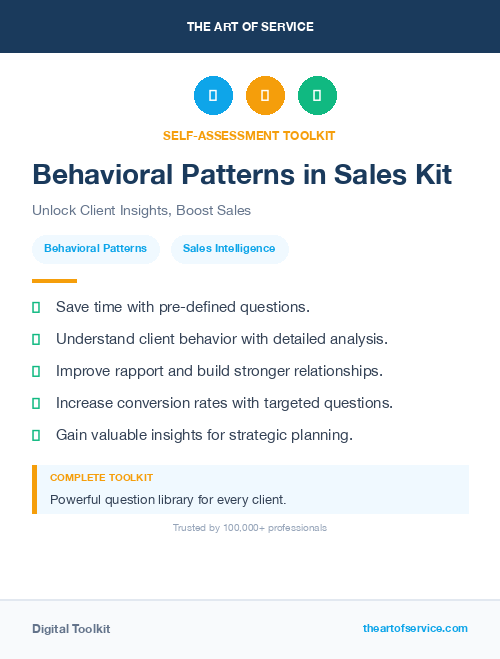 THE ART OF SERVICE

SELF-ASSESSMENT TOOLKIT

Behavioral Patterns in Sales Kit

Unlock Client Insights, Boost Sales

Behavioral Patterns

Sales Intelligence

Save time with pre-defined questions.

Understand client behavior with detailed analysis.

Improve rapport and build stronger relationships.

Increase conversion rates with targeted questions.

Gain valuable insights for strategic planning.

COMPLETE TOOLKIT

Powerful question library for every client.

Trusted by 100,000+ professionals

Digital Toolkit

theartofservice.com